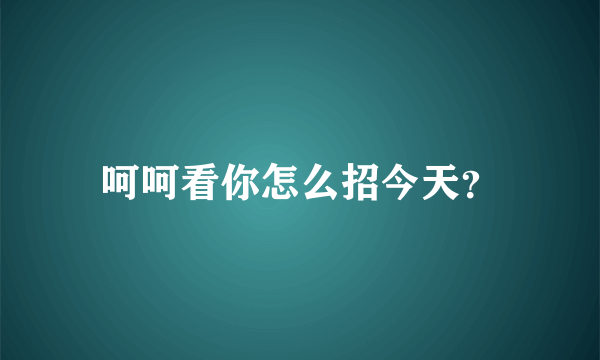 呵呵看你怎么招今天?